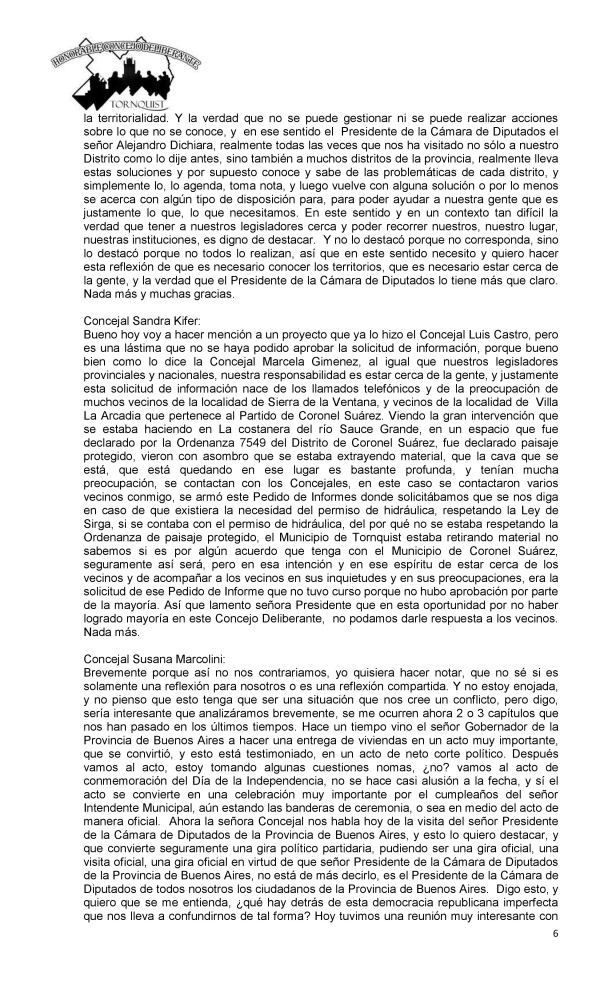 HONORABLE CONCEJO DELIBERANTE
TORNQUIST

la territorialidad. Y la verdad que no se puede gestionar ni se puede realizar acciones sobre lo que no se conoce, y en ese sentido el Presidente de la Cámara de Diputados el señor Alejandro Dichiara, realmente todas las veces que nos ha visitado no sólo a nuestro Distrito como lo dije antes, sino también a muchos distritos de la provincia, realmente lleva estas soluciones y por supuesto conoce y sabe de las problemáticas de cada distrito, y simplemente lo, lo agenda, toma nota, y luego vuelve con alguna solución o por lo menos se acerca con algún tipo de disposición para, para poder ayudar a nuestra gente que es justamente lo que, lo que necesitamos. En este sentido y en un contexto tan difícil la verdad que tener a nuestros legisladores cerca y poder recorrer nuestros, nuestro lugar, nuestras instituciones, es digno de destacar. Y no lo destacó porque no corresponda, sino lo destacó porque no todos lo realizan, así que en este sentido necesito y quiero hacer esta reflexión de que es necesario conocer los territorios, que es necesario estar cerca de la gente, y la verdad que el Presidente de la Cámara de Diputados lo tiene más que claro. Nada más y muchas gracias.

Concejal Sandra Kifer:
Bueno hoy voy a hacer mención a un proyecto que ya lo hizo el Concejal Luis Castro, pero es una lástima que no se haya podido aprobar la solicitud de información, porque bueno bien como lo dice la Concejal Marcela Gimenez, al igual que nuestros legisladores provinciales y nacionales, nuestra responsabilidad es estar cerca de la gente, y justamente esta solicitud de información nace de los llamados telefónicos y de la preocupación de muchos vecinos de la localidad de Sierra de la Ventana, y vecinos de la localidad de Villa La Arcadia que pertenece al Partido de Coronel Suárez. Viendo la gran intervención que se estaba haciendo en La costanera del río Sauce Grande, en un espacio que fue declarado por la Ordenanza 7549 del Distrito de Coronel Suárez, fue declarado paisaje protegido, vieron con asombro que se estaba extrayendo material, que la cava que se está, que está quedando en ese lugar es bastante profunda, y tenían mucha preocupación, se contactan con los Concejales, en este caso se contactaron varios vecinos conmigo, se armó este Pedido de Informes donde solicitábamos que se nos diga en caso de que existiera la necesidad del permiso de hidráulica, respetando la Ley de Sirga, si se contaba con el permiso de hidráulica, del por qué no se estaba respetando la Ordenanza de paisaje protegido, el Municipio de Tornquist estaba retirando material no sabemos si es por algún acuerdo que tenga con el Municipio de Coronel Suárez, seguramente así será, pero en esa intención y en ese espíritu de estar cerca de los vecinos y de acompañar a los vecinos en sus inquietudes y en sus preocupaciones, era la solicitud de ese Pedido de Informe que no tuvo curso porque no hubo aprobación por parte de la mayoría. Así que lamento señora Presidente que en esta oportunidad por no haber logrado mayoría en este Concejo Deliberante, no podamos darle respuesta a los vecinos. Nada más.

Concejal Susana Marcolini:
Brevemente porque así no nos contrariamos, yo quisiera hacer notar, que no sé si es solamente una reflexión para nosotros o es una reflexión compartida. Y no estoy enojada, y no pienso que esto tenga que ser una situación que nos cree un conflicto, pero digo, sería interesante que analizáramos brevemente, se me ocurren ahora 2 o 3 capítulos que nos han pasado en los últimos tiempos. Hace un tiempo vino el señor Gobernador de la Provincia de Buenos Aires a hacer una entrega de viviendas en un acto muy importante, que se convirtió, y esto está testimoniado, en un acto de neto corte político. Después vamos al acto, estoy tomando algunas cuestiones nomas, ¿no? vamos al acto de conmemoración del Día de la Independencia, no se hace casi alusión a la fecha, y sí el acto se convierte en una celebración muy importante por el cumpleaños del señor Intendente Municipal, aún estando las banderas de ceremonia, o sea en medio del acto de manera oficial. Ahora la señora Concejal nos habla hoy de la visita del señor Presidente de la Cámara de Diputados de la Provincia de Buenos Aires, y esto lo quiero destacar, y que convierte seguramente una gira político partidaria, pudiendo ser una gira oficial, una visita oficial, una gira oficial en virtud de que señor Presidente de la Cámara de Diputados de la Provincia de Buenos Aires, no está de más decirlo, es el Presidente de la Cámara de Diputados de todos nosotros los ciudadanos de la Provincia de Buenos Aires. Digo esto, y quiero que se me entienda, ¿qué hay detrás de esta democracia republicana imperfecta que nos lleva a confundirnos de tal forma? Hoy tuvimos una reunión muy interesante con

6